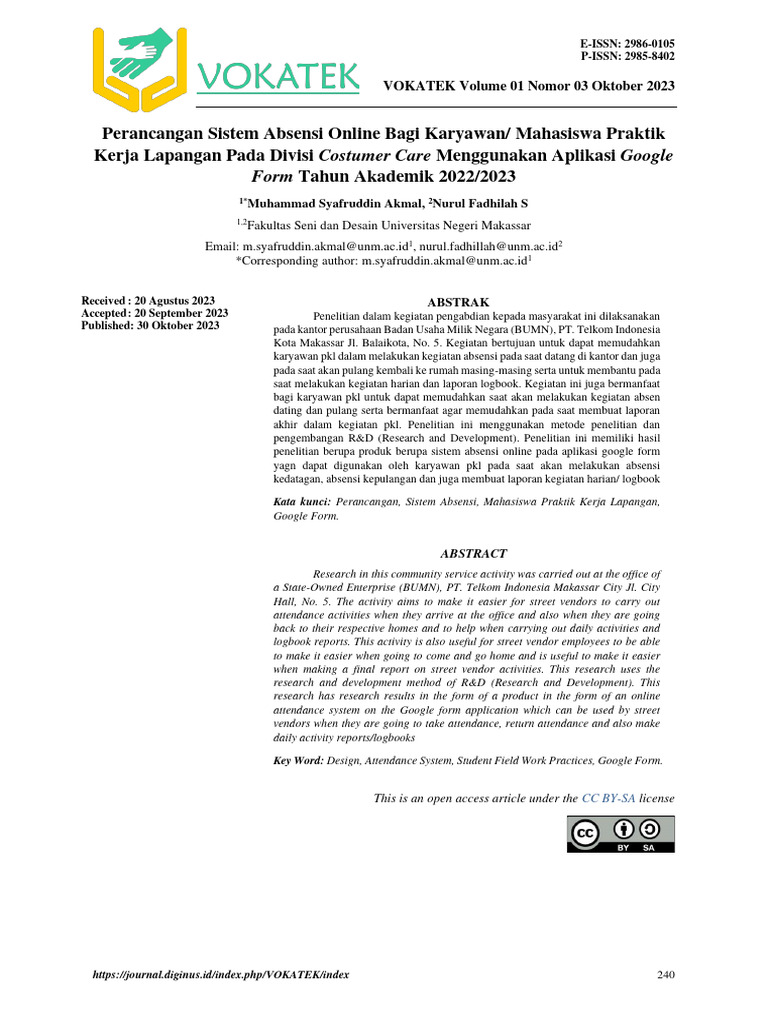 VOKATEK

E-ISSN: 2986-0105
P-ISSN: 2985-8402

VOKATEK Volume 01 Nomor 03 Oktober 2023

Perancangan Sistem Absensi Online Bagi Karyawan/ Mahasiswa Praktik Kerja Lapangan Pada Divisi Costumer Care Menggunakan Aplikasi Google Form Tahun Akademik 2022/2023

$^{1*}$Muhammad Syafruddin Akmal, $^{2}$Nurul Fadhilah S

$^{1,2}$Fakultas Seni dan Desain Universitas Negeri Makassar

Email: m.syafruddin.akmal@unm.ac.id$^{1}$, nurul.fadhillah@unm.ac.id$^{2}$
*Corresponding author: m.syafruddin.akmal@unm.ac.id$^{1}$

Received : 20 Agustus 2023
Accepted : 20 September 2023
Published: 30 Oktober 2023

ABSTRAK

Penelitian dalam kegiatan pengabdian kepada masyarakat ini dilaksanakan pada kantor perusahaan Badan Usaha Milik Negara (BUMN), PT. Telkom Indonesia Kota Makassar Jl. Balaikota, No. 5. Kegiatan bertujuan untuk dapat memudahkan karyawan pkl dalam melakukan kegiatan absensi pada saat datang di kantor dan juga pada saat akan pulang kembali ke rumah masing-masing serta untuk membantu pada saat melakukan kegiatan harian dan laporan logbook. Kegiatan ini juga bermanfaat bagi karyawan pkl untuk dapat memudahkan saat akan melakukan kegiatan absen dating dan pulang serta bermanfaat agar memudahkan pada saat membuat laporan akhir dalam kegiatan pkl. Penelitian ini menggunakan metode penelitian dan pengembangan R&D (Research and Development). Penelitian ini memiliki hasil penelitian berupa produk berupa sistem absensi online pada aplikasi google form yagn dapat digunakan oleh karyawan pkl pada saat akan melakukan absensi kedatagan, absensi kepulangan dan juga membuat laporan kegiatan harian/ logbook

Kata kunci: Perancangan, Sistem Absensi, Mahasiswa Praktik Kerja Lapangan, Google Form.

ABSTRACT

Research in this community service activity was carried out at the office of a State-Owned Enterprise (BUMN), PT. Telkom Indonesia Makassar City Jl. City Hall, No. 5. The activity aims to make it easier for street vendors to carry out attendance activities when they arrive at the office and also when they are going back to their respective homes and to help when carrying out daily activities and logbook reports. This activity is also useful for street vendor employees to be able to make it easier when going to come and go home and is useful to make it easier when making a final report on street vendor activities. This research uses the research and development method of R&D (Research and Development). This research has research results in the form of a product in the form of an online attendance system on the Google form application which can be used by street vendors when they are going to take attendance, return attendance and also make daily activity reports/logbooks

Key Word: Design, Attendance System, Student Field Work Practices, Google Form.

This is an open access article under the CC BY-SA license

BY SA

https://journal.diginus.id/index.php/VOKATEK/index

240